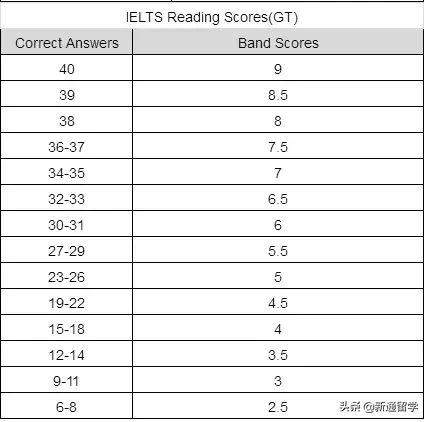 IELTS Reading Scores(GT)

| Correct Answers | Band Scores |
|---|---|
| 40 | 9 |
| 39 | 8.5 |
| 38 | 8 |
| 36-37 | 7.5 |
| 34-35 | 7 |
| 32-33 | 6.5 |
| 30-31 | 6 |
| 27-29 | 5.5 |
| 23-26 | 5 |
| 19-22 | 4.5 |
| 15-18 | 4 |
| 12-14 | 3.5 |
| 9-11 | 3 |
| 6-8 | 2.5 |

头条 @新通留学